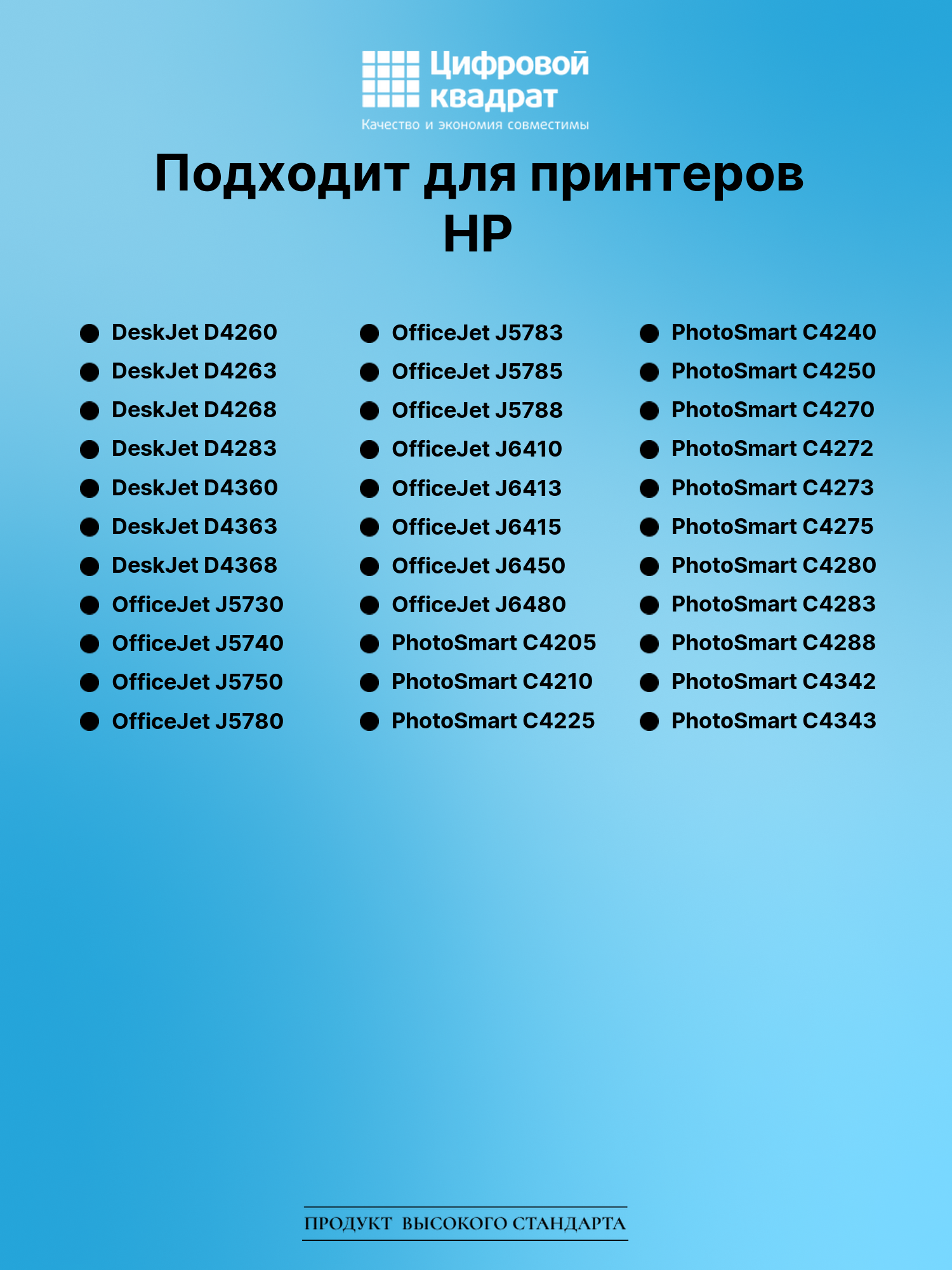 Цифровой квадрат
Качество и экономия совместимы

Подходит для принтеров HP

• DeskJet D4260
• DeskJet D4263
• DeskJet D4268
• DeskJet D4283
• DeskJet D4360
• DeskJet D4363
• DeskJet D4368
• OfficeJet J5730
• OfficeJet J5740
• OfficeJet J5750
• OfficeJet J5780

• OfficeJet J5783
• OfficeJet J5785
• OfficeJet J5788
• OfficeJet J6410
• OfficeJet J6413
• OfficeJet J6415
• OfficeJet J6450
• OfficeJet J6480
• PhotoSmart C4205
• PhotoSmart C4210
• PhotoSmart C4225

• PhotoSmart C4240
• PhotoSmart C4250
• PhotoSmart C4270
• PhotoSmart C4272
• PhotoSmart C4273
• PhotoSmart C4275
• PhotoSmart C4280
• PhotoSmart C4283
• PhotoSmart C4288
• PhotoSmart C4342
• PhotoSmart C4343

ПРОДУКТ ВЫСОКОГО СТАНДАРТА